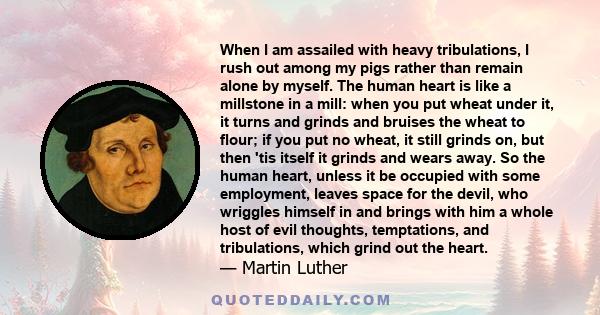 When I am assailed with heavy tribulations, I rush out among my pigs rather than remain alone by myself. The human heart is like a millstone in a mill: when you put wheat under it, it turns and grinds and bruises the wheat to flour; if you put no wheat, it still grinds on, but then 'tis itself it grinds and wears away. So the human heart, unless it be occupied with some employment, leaves space for the devil, who wriggles himself in and brings with him a whole host of evil thoughts, temptations, and tribulations, which grind out the heart.
— Martin Luther

QUOTEDDAILY.COM